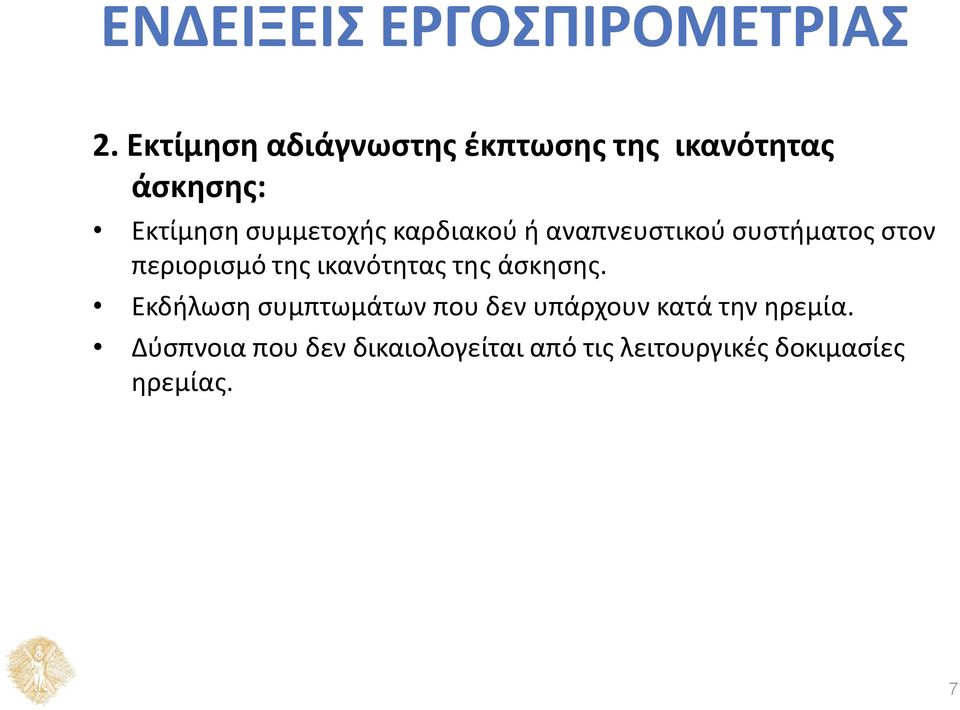 ΕΝΔΕΙΞΕΙΣ ΕΡΓΟΣΠΙΡΟΜΕΤΡΙΑΣ

2. Εκτίμηση αδιάγνωστης έκπτωσης της ικανότητας άσκησης:

• Εκτίμηση συμμετοχής καρδιακού ή αναπνευστικού συστήματος στον περιορισμό της ικανότητας της άσκησης.
• Εκδήλωση συμπτωμάτων που δεν υπάρχουν κατά την ηρεμία.
• Δύσπνοια που δεν δικαιολογείται από τις λειτουργικές δοκιμασίες ηρεμίας.

7